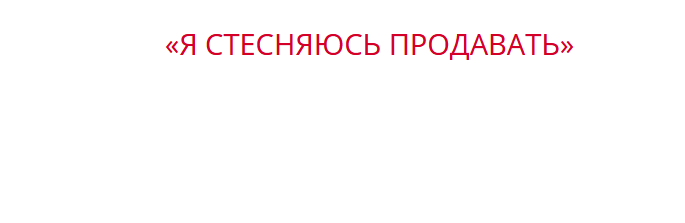 «Я СТЕСНЯЮСЬ ПРОДАВАТЬ»